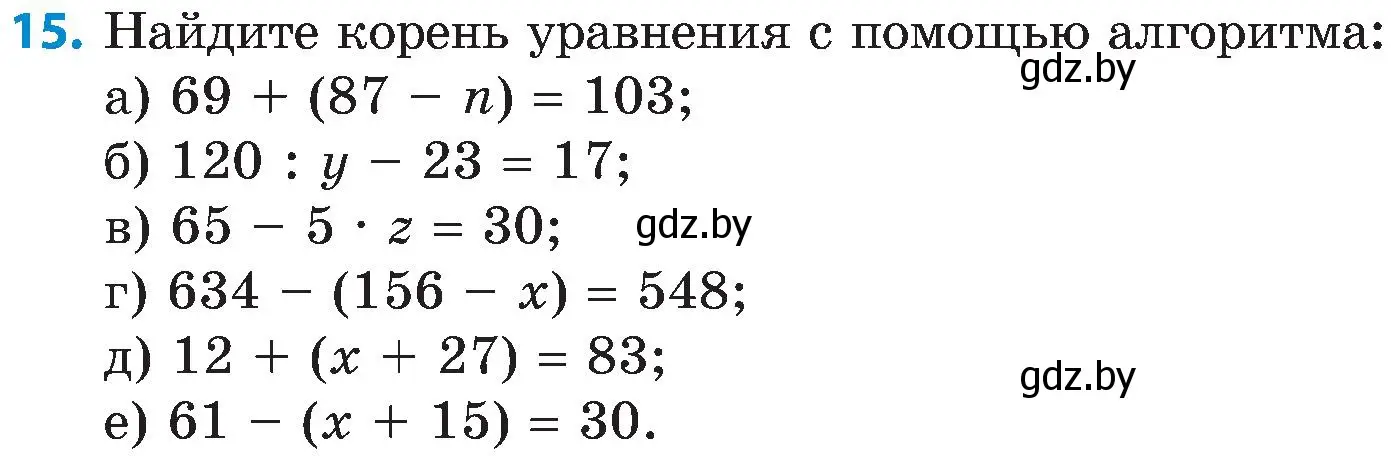 15. Найдите корень уравнения с помощью алгоритма:
gdz.by
а) $69 + (87 - n) = 103$;
б) $120 : y - 23 = 17$;
в) $65 - 5 \cdot z = 30$; gdz.by
г) $634 - (156 - x) = 548$;
д) $12 + (x + 27) = 83$;
gdz.by
е) $61 - (x + 15) = 30$.